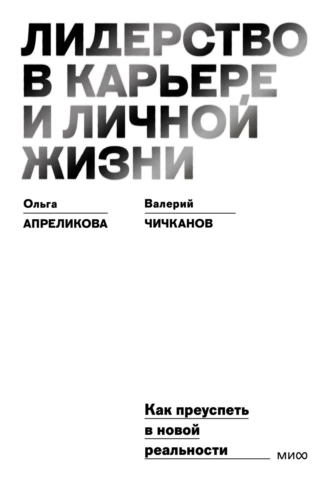 ЛИДЕРСТВО В КАРЬЕРЕ И ЛИЧНОЙ ЖИЗНИ

Ольга
АПРЕЛИКОВА

Валерий
ЧИЧКАНОВ

Как преуспеть в новой реальности

МИФ